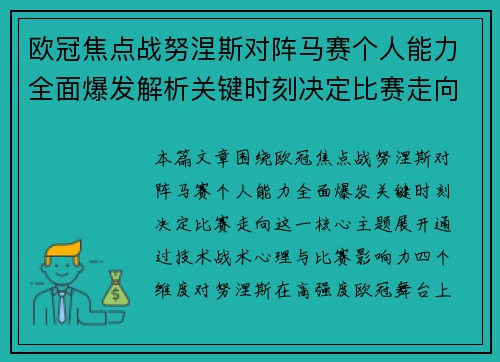 欧冠焦点战努涅斯对阵马赛个人能力全面爆发解析关键时刻决定比赛走向

本篇文章围绕欧冠焦点战努涅斯对阵马赛个人能力全面爆发关键时刻决定比赛走向这一核心主题展开通过技术战术心理与比赛影响力四个维度对努涅斯在高强度欧冠舞台上

$